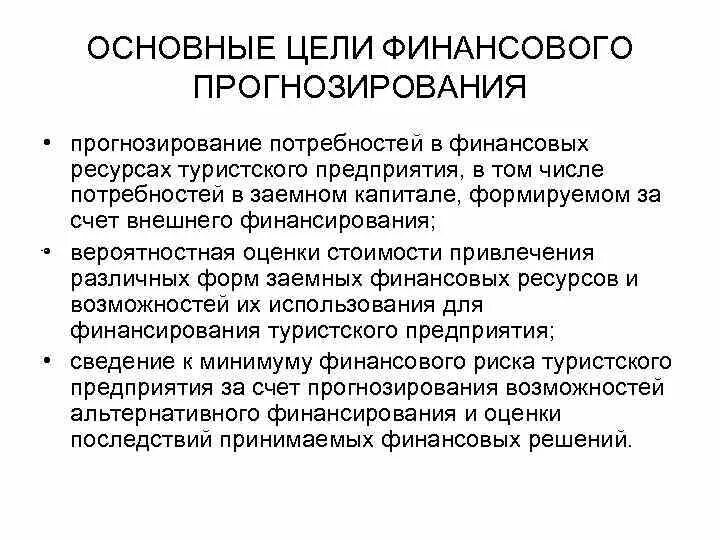 ОСНОВНЫЕ ЦЕЛИ ФИНАНСОВОГО ПРОГНОЗИРОВАНИЯ

• прогнозирование потребностей в финансовых ресурсах туристского предприятия, в том числе потребностей в заемном капитале, формируемом за счет внешнего финансирования;

• вероятностная оценки стоимости привлечения различных форм заемных финансовых ресурсов и возможностей их использования для финансирования туристского предприятия;

• сведение к минимуму финансового риска туристского предприятия за счет прогнозирования возможностей альтернативного финансирования и оценки последствий принимаемых финансовых решений.